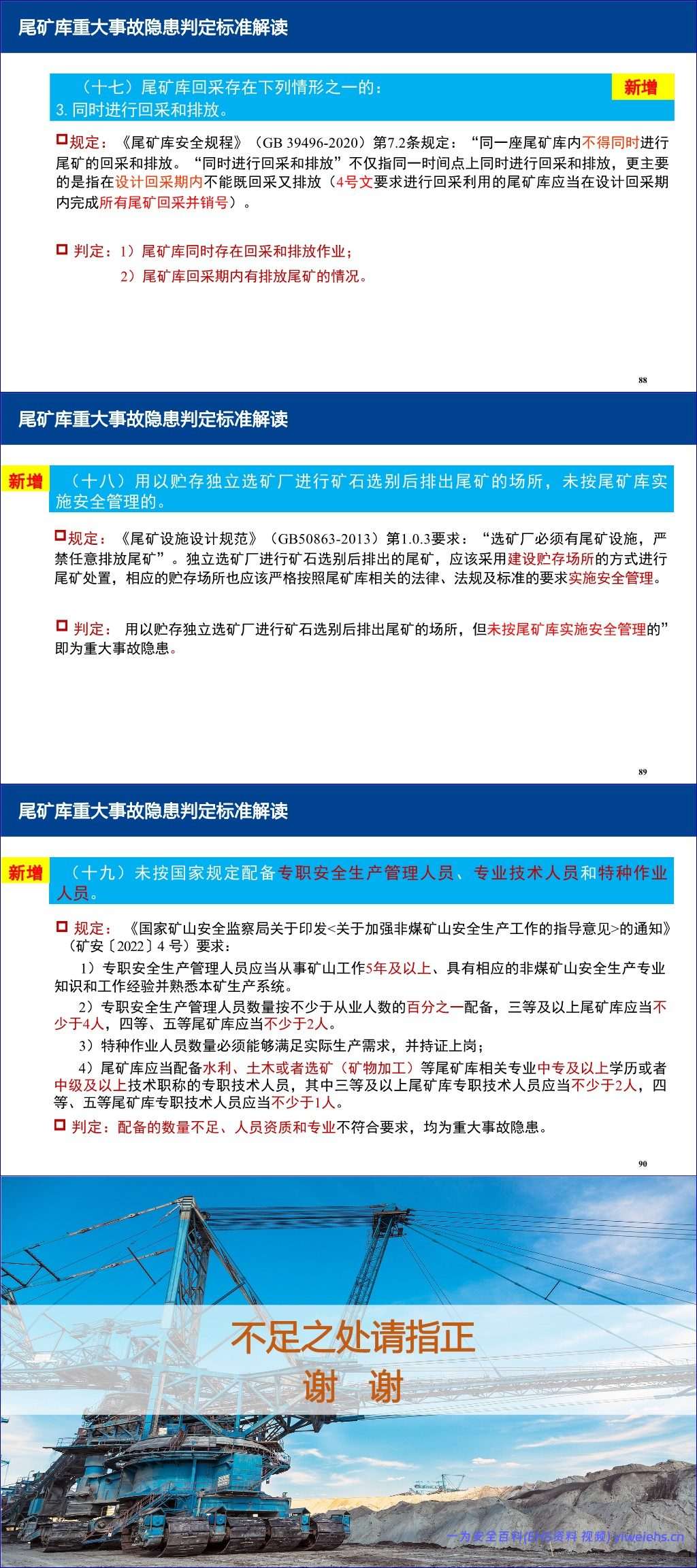 尾矿库重大事故隐患判定标准解读

（十七）尾矿库回采存在下列情形之一的：
3.同时进行回采和排放。

新增

☐规定：《尾矿库安全规程》（GB 39496-2020）第7.2条规定：“同一座尾矿库内不得同时进行尾矿的回采和排放。“同时进行回采和排放”不仅指同一时间点上同时进行回采和排放，更主要的是指在设计回采期内不能既回采又排放（4号文要求进行回采利用的尾矿库应当在设计回采期内完成所有尾矿回采并销号）。

☐ 判定：1）尾矿库同时存在回采和排放作业；
2）尾矿库回采期内有排放尾矿的情况。

88

尾矿库重大事故隐患判定标准解读

新增

（十八）用以贮存独立选矿厂进行矿石选别后排出尾矿的场所，未按尾矿库实施安全管理的。

☐规定：《尾矿设施设计规范》（GB50863-2013）第1.0.3要求：“选矿厂必须有尾矿设施，严禁任意排放尾矿”。独立选矿厂进行矿石选别后排出的尾矿，应该采用建设贮存场所的方式进行尾矿处置，相应的贮存场所也应该严格按照尾矿库相关的法律、法规及标准的要求实施安全管理。

☐ 判定：用以贮存独立选矿厂进行矿石选别后排出尾矿的场所，但未按尾矿库实施安全管理的”即为重大事故隐患。

89

尾矿库重大事故隐患判定标准解读

新增

（十九）未按国家规定配备专职安全生产管理人员、专业技术人员和特种作业人员。

☐ 规定：《国家矿山安全监察局关于印发<关于加强非煤矿山安全生产工作的指导意见>的通知》（矿安〔2022〕4号）要求：

1）专职安全生产管理人员应当从事矿山工作5年及以上、具有相应的非煤矿山安全生产专业知识和工作经验并熟悉本矿生产系统。

2）专职安全生产管理人员数量按不少于从业人数的百分之一配备，三等及以上尾矿库应当不少于4人，四等、五等尾矿库应当不少于2人。

3）特种作业人员数量必须能够满足实际生产需求，并持证上岗；

4）尾矿库应当配备水利、土木或者选矿（矿物加工）等尾矿库相关专业中专及以上学历或者中级及以上技术职称的专职技术人员，其中三等及以上尾矿库专职技术人员应当不少于2人，四等、五等尾矿库专职技术人员应当不少于1人。

☐ 判定：配备的数量不足、人员资质和专业不符合要求，均为重大事故隐患。

90

不足之处请指正
谢 谢

一为安全百科(EHS资料 视频) yiweiehs.cn